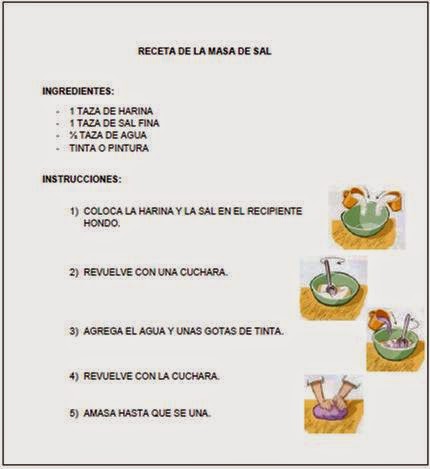 RECETA DE LA MASA DE SAL

INGREDIENTES:

- 1 TAZA DE HARINA
- 1 TAZA DE SAL FINA
- ½ TAZA DE AGUA
- TINTA O PINTURA

INSTRUCCIONES:

1) COLOCA LA HARINA Y LA SAL EN EL RECIPIENTE HONDO.

2) REVUELVE CON UNA CUCHARA.

3) AGREGA EL AGUA Y UNAS GOTAS DE TINTA.

4) REVUELVE CON LA CUCHARA.

5) AMASA HASTA QUE SE UNA.